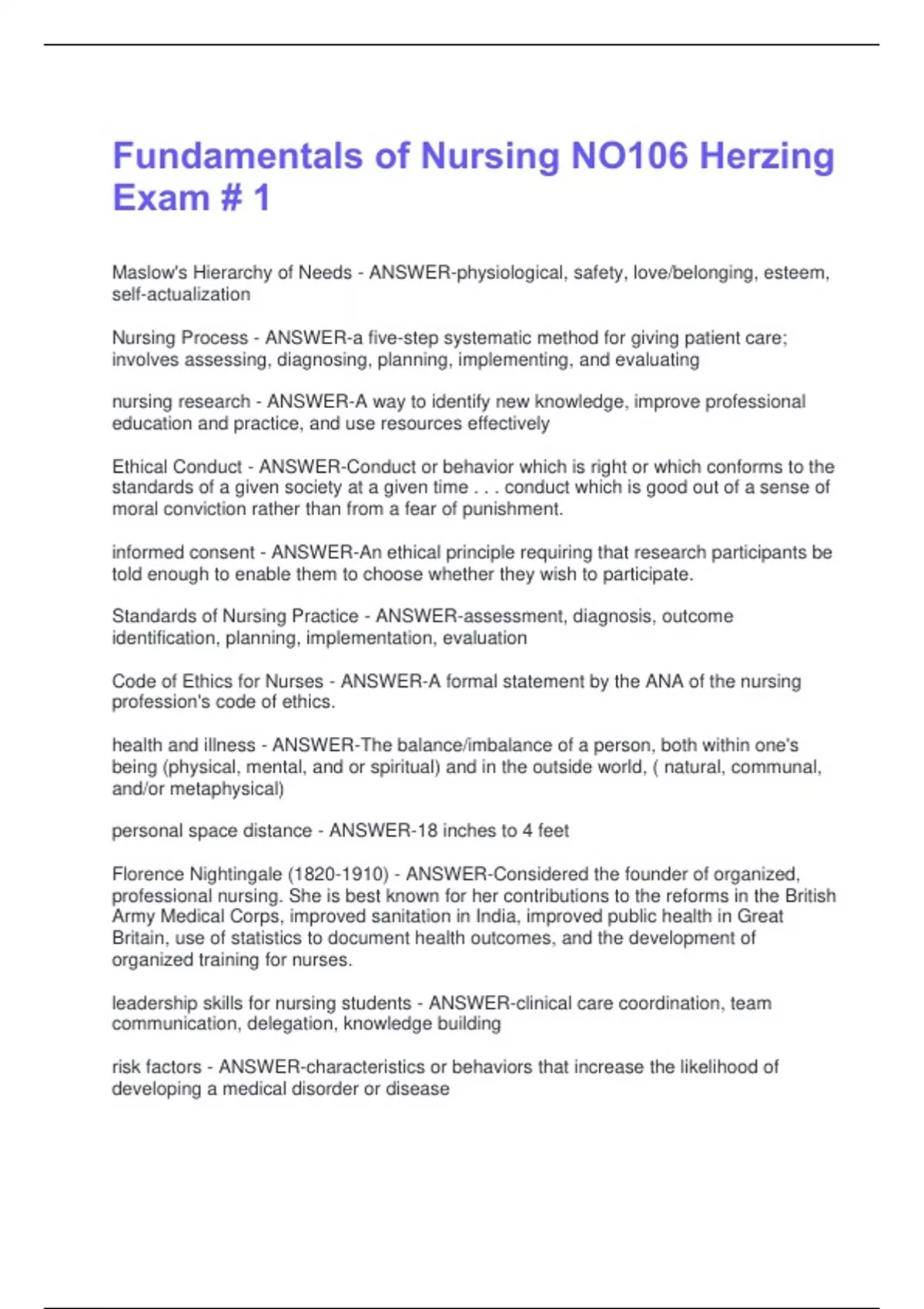 Fundamentals of Nursing NO106 Herzing Exam # 1

Maslow's Hierarchy of Needs - ANSWER-physiological, safety, love/belonging, esteem, self-actualization

Nursing Process - ANSWER-a five-step systematic method for giving patient care; involves assessing, diagnosing, planning, implementing, and evaluating

nursing research - ANSWER-A way to identify new knowledge, improve professional education and practice, and use resources effectively

Ethical Conduct - ANSWER-Conduct or behavior which is right or which conforms to the standards of a given society at a given time . . . conduct which is good out of a sense of moral conviction rather than from a fear of punishment.

informed consent - ANSWER-An ethical principle requiring that research participants be told enough to enable them to choose whether they wish to participate.

Standards of Nursing Practice - ANSWER-assessment, diagnosis, outcome identification, planning, implementation, evaluation

Code of Ethics for Nurses - ANSWER-A formal statement by the ANA of the nursing profession's code of ethics.

health and illness - ANSWER-The balance/imbalance of a person, both within one's being (physical, mental, and or spiritual) and in the outside world, ( natural, communal, and/or metaphysical)

personal space distance - ANSWER-18 inches to 4 feet

Florence Nightingale (1820-1910) - ANSWER-Considered the founder of organized, professional nursing. She is best known for her contributions to the reforms in the British Army Medical Corps, improved sanitation in India, improved public health in Great Britain, use of statistics to document health outcomes, and the development of organized training for nurses.

leadership skills for nursing students - ANSWER-clinical care coordination, team communication, delegation, knowledge building

risk factors - ANSWER-characteristics or behaviors that increase the likelihood of developing a medical disorder or disease